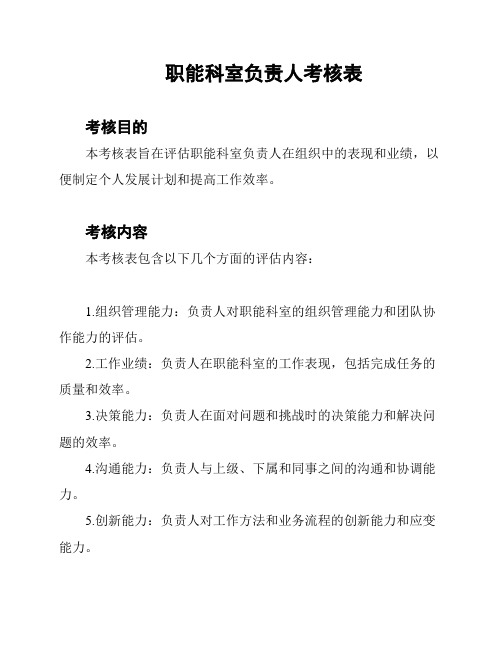 职能科室负责人考核表

考核目的

本考核表旨在评估职能科室负责人在组织中的表现和业绩，以便制定个人发展计划和提高工作效率。

考核内容

本考核表包含以下几个方面的评估内容：

1.组织管理能力：负责人对职能科室的组织管理能力和团队协作能力的评估。

2.工作业绩：负责人在职能科室的工作表现，包括完成任务的质量和效率。

3.决策能力：负责人在面对问题和挑战时的决策能力和解决问题的效率。

4.沟通能力：负责人与上级、下属和同事之间的沟通和协调能力。

5.创新能力：负责人对工作方法和业务流程的创新能力和应变能力。